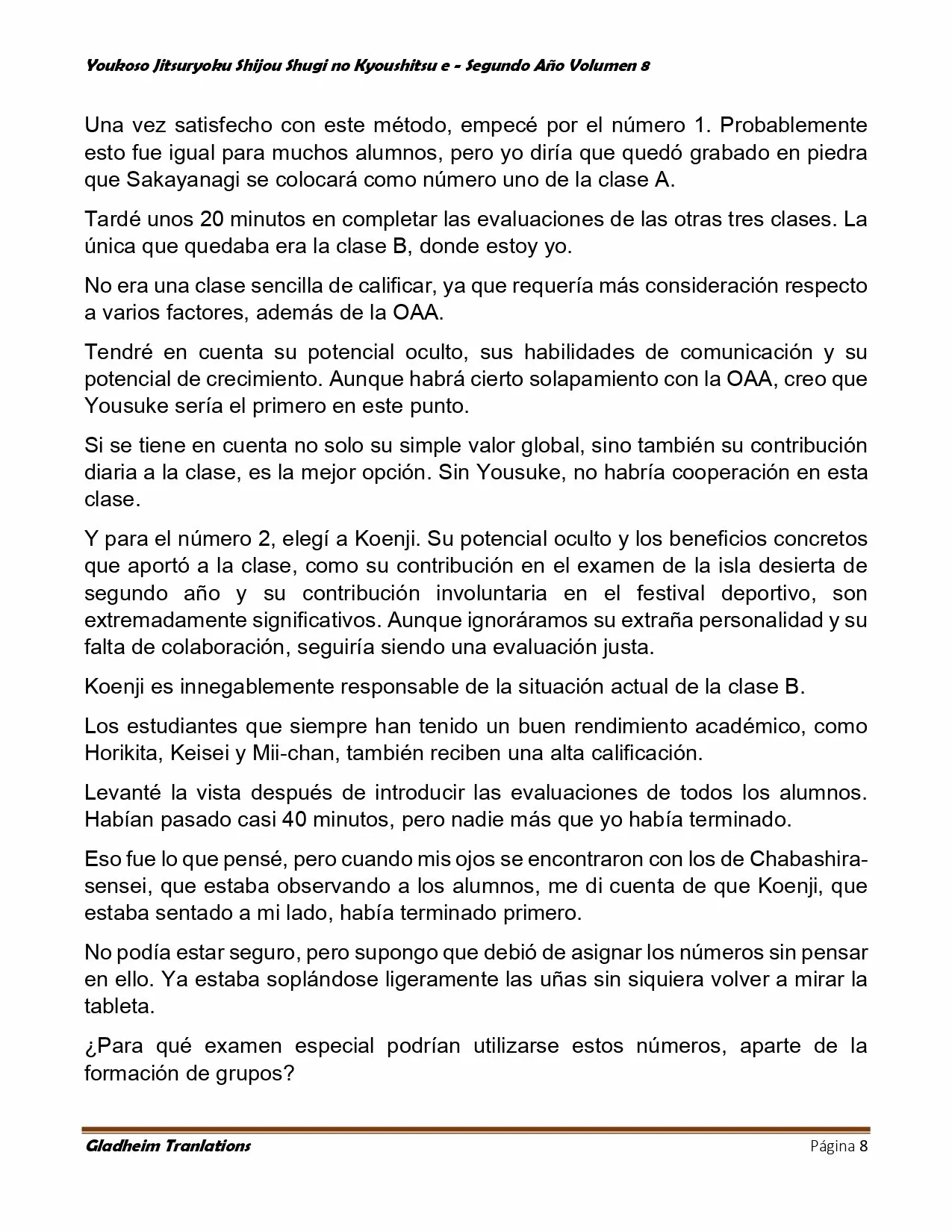 Youkoso Jitsuryoku Shijou Shugi no Kyoushitsu e - Segundo Año Volumen 8

Una vez satisfecho con este método, empecé por el número 1. Probablemente esto fue igual para muchos alumnos, pero yo diría que quedó grabado en piedra que Sakayanagi se colocará como número uno de la clase A.

Tardé unos 20 minutos en completar las evaluaciones de las otras tres clases. La única que quedaba era la clase B, donde estoy yo.

No era una clase sencilla de calificar, ya que requería más consideración respecto a varios factores, además de la OAA.

Tendré en cuenta su potencial oculto, sus habilidades de comunicación y su potencial de crecimiento. Aunque habrá cierto solapamiento con la OAA, creo que Yousuke sería el primero en este punto.

Si se tiene en cuenta no solo su simple valor global, sino también su contribución diaria a la clase, es la mejor opción. Sin Yousuke, no habría cooperación en esta clase.

Y para el número 2, elegí a Koenji. Su potencial oculto y los beneficios concretos que aportó a la clase, como su contribución en el examen de la isla desierta de segundo año y su contribución involuntaria en el festival deportivo, son extremadamente significativos. Aunque ignoráramos su extraña personalidad y su falta de colaboración, seguiría siendo una evaluación justa.

Koenji es innegablemente responsable de la situación actual de la clase B.

Los estudiantes que siempre han tenido un buen rendimiento académico, como Horikita, Keisei y Mii-chan, también reciben una alta calificación.

Levanté la vista después de introducir las evaluaciones de todos los alumnos. Habían pasado casi 40 minutos, pero nadie más que yo había terminado.

Eso fue lo que pensé, pero cuando mis ojos se encontraron con los de Chabashira-sensei, que estaba observando a los alumnos, me di cuenta de que Koenji, que estaba sentado a mi lado, había terminado primero.

No podía estar seguro, pero supongo que debió de asignar los números sin pensar en ello. Ya estaba soplándose ligeramente las uñas sin siquiera volver a mirar la tableta.

¿Para qué examen especial podrían utilizarse estos números, aparte de la formación de grupos?

Gladheim Tranlations Página 8